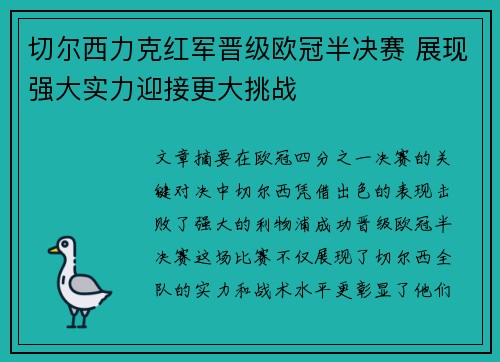 切尔西力克红军晋级欧冠半决赛 展现强大实力迎接更大挑战

文章摘要在欧冠四分之一决赛的关键对决中切尔西凭借出色的表现击败了强大的利物浦成功晋级欧冠半决赛这场比赛不仅展现了切尔西全队的实力和战术水平更彰显了他们